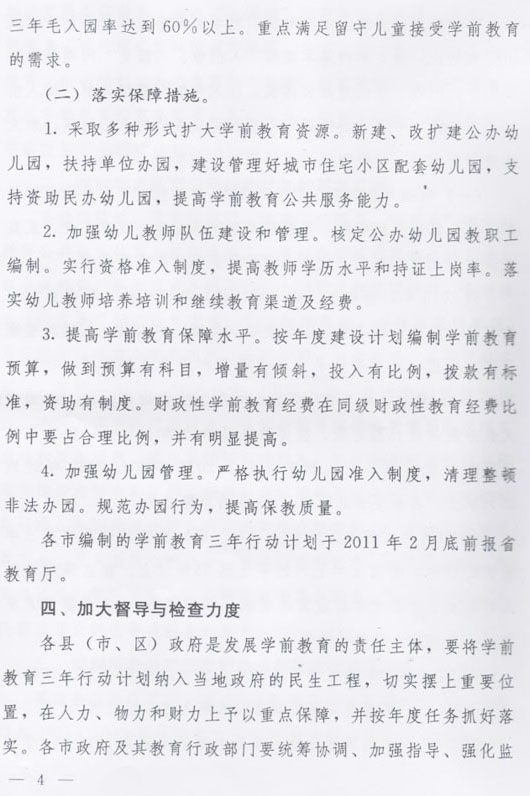 三年毛入园率达到60%以上。重点满足留守儿童接受学前教育的需求。

（二）落实保障措施。

1. 采取多种形式扩大学前教育资源。新建、改扩建公办幼儿园，扶持单位办园，建设管理好城市住宅小区配套幼儿园，支持资助民办幼儿园，提高学前教育公共服务能力。

2. 加强幼儿教师队伍建设和管理。核定公办幼儿园教职工编制。实行资格准入制度，提高教师学历水平和持证上岗率。落实幼儿教师培养培训和继续教育渠道及经费。

3. 提高学前教育保障水平。按年度建设计划编制学前教育预算，做到预算有科目，增量有倾斜，投入有比例，拨款有标准，资助有制度。财政性学前教育经费在同级财政性教育经费比例中要占合理比例，并有明显提高。

4. 加强幼儿园管理。严格执行幼儿园准入制度，清理整顿非法办园。规范办园行为，提高保教质量。

各市编制的学前教育三年行动计划于2011年2月底前报省教育厅。

四、加大督导与检查力度

各县（市、区）政府是发展学前教育的责任主体，要将学前教育三年行动计划纳入当地政府的民生工程，切实摆上重要位置，在人力、物力和财力上予以重点保障，并按年度任务抓好落实。各市政府及其教育行政部门要统筹协调、加强指导、强化监

— 4 —